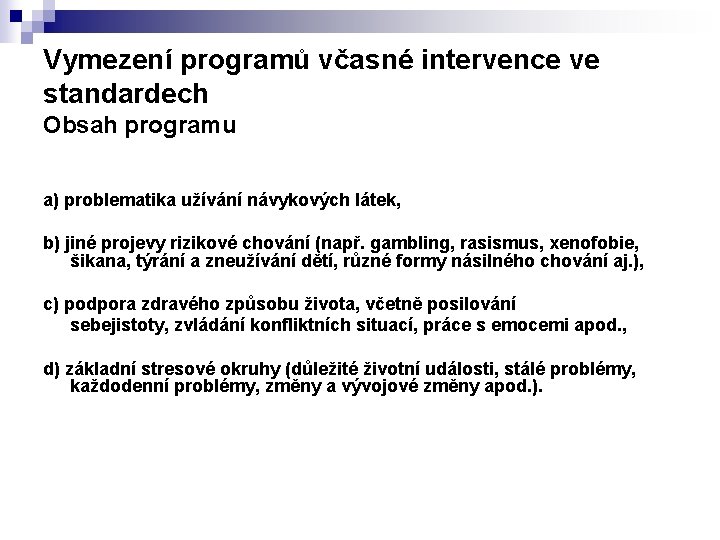 Vymezení programů včasné intervence ve standardech
Obsah programu

a) problematika užívání návykových látek,

b) jiné projevy rizikové chování (např. gambling, rasismus, xenofobie, šikana, týrání a zneužívání dětí, různé formy násilného chování aj.),

c) podpora zdravého způsobu života, včetně posilování sebejistoty, zvládání konfliktních situací, práce s emocemi apod.,

d) základní stresové okruhy (důležité životní události, stálé problémy, každodenní problémy, změny a vývojové změny apod.).